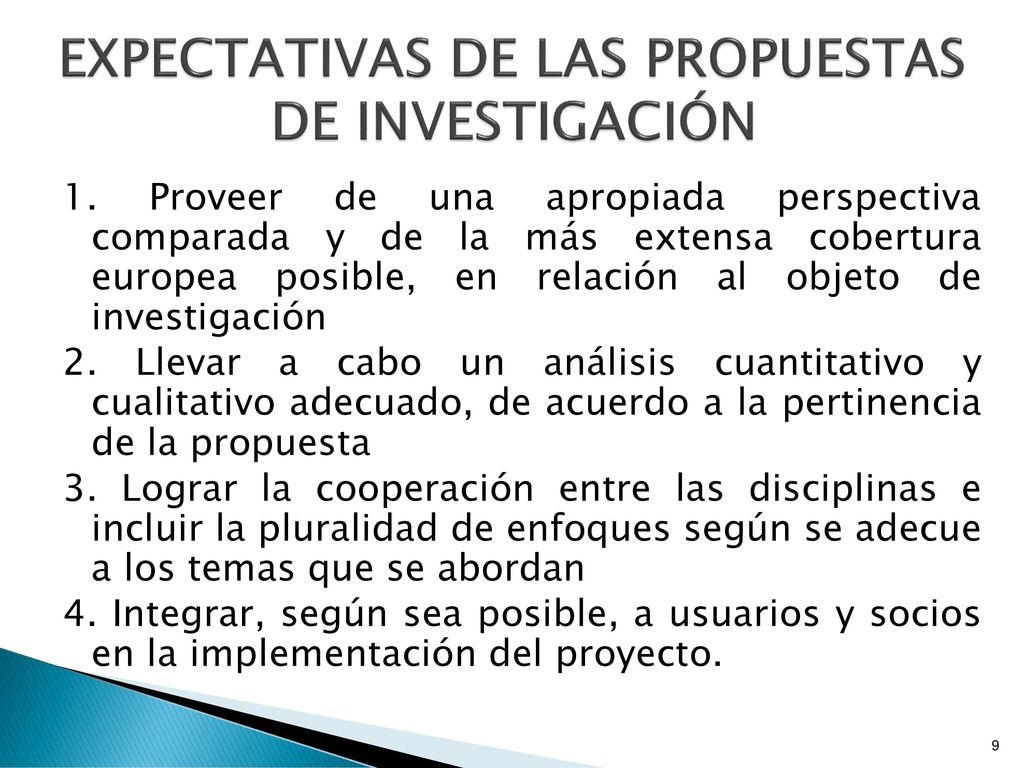 EXPECTATIVAS DE LAS PROPUESTAS DE INVESTIGACIÓN

1. Proveer de una apropiada perspectiva comparada y de la más extensa cobertura europea posible, en relación al objeto de investigación

2. Llevar a cabo un análisis cuantitativo y cualitativo adecuado, de acuerdo a la pertinencia de la propuesta

3. Lograr la cooperación entre las disciplinas e incluir la pluralidad de enfoques según se adecue a los temas que se abordan

4. Integrar, según sea posible, a usuarios y socios en la implementación del proyecto.

9